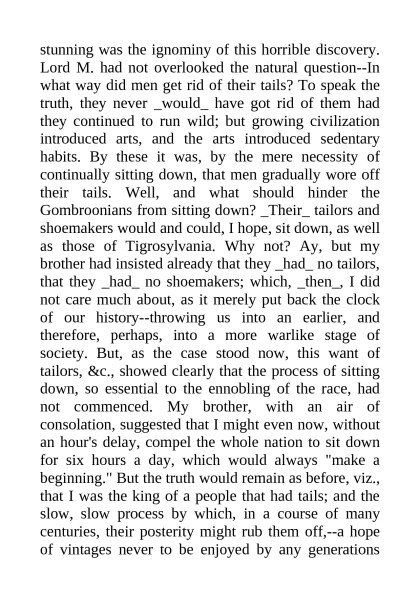 stunning was the ignominy of this horrible discovery. Lord M. had not overlooked the natural question--In what way did men get rid of their tails? To speak the truth, they never _would_ have got rid of them had they continued to run wild; but growing civilization introduced arts, and the arts introduced sedentary habits. By these it was, by the mere necessity of continually sitting down, that men gradually wore off their tails. Well, and what should hinder the Gombroonians from sitting down? _Their_ tailors and shoemakers would and could, I hope, sit down, as well as those of Tigrosylvania. Why not? Ay, but my brother had insisted already that they _had_ no tailors, that they _had_ no shoemakers; which, _then_, I did not care much about, as it merely put back the clock of our history--throwing us into an earlier, and therefore, perhaps, into a more warlike stage of society. But, as the case stood now, this want of tailors, &c., showed clearly that the process of sitting down, so essential to the ennobling of the race, had not commenced. My brother, with an air of consolation, suggested that I might even now, without an hour's delay, compel the whole nation to sit down for six hours a day, which would always "make a beginning." But the truth would remain as before, viz., that I was the king of a people that had tails; and the slow, slow process by which, in a course of many centuries, their posterity might rub them off,--a hope of vintages never to be enjoyed by any generations